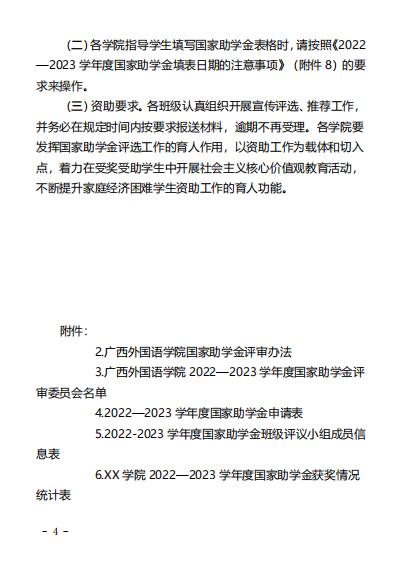 （二）各学院指导学生填写国家助学金表格时，请按照《2022—2023 学年度国家助学金填表日期的注意事项》（附件 8）的要求来操作。

（三）资助要求。各班级认真组织开展宣传评选、推荐工作，并务必在规定时间内按要求报送材料，逾期不再受理。各学院要发挥国家助学金评选工作的育人作用，以资助工作为载体和切入点，着力在受奖受助学生中开展社会主义核心价值观教育活动，不断提升家庭经济困难学生资助工作的育人功能。

附件：

2.广西外国语学院国家助学金评审办法

3.广西外国语学院 2022—2023 学年度国家助学金评审委员会名单

4.2022—2023 学年度国家助学金申请表

5.2022-2023 学年度国家助学金班级评议小组成员信息表

6.XX 学院 2022—2023 学年度国家助学金获奖情况统计表

－ 4 －